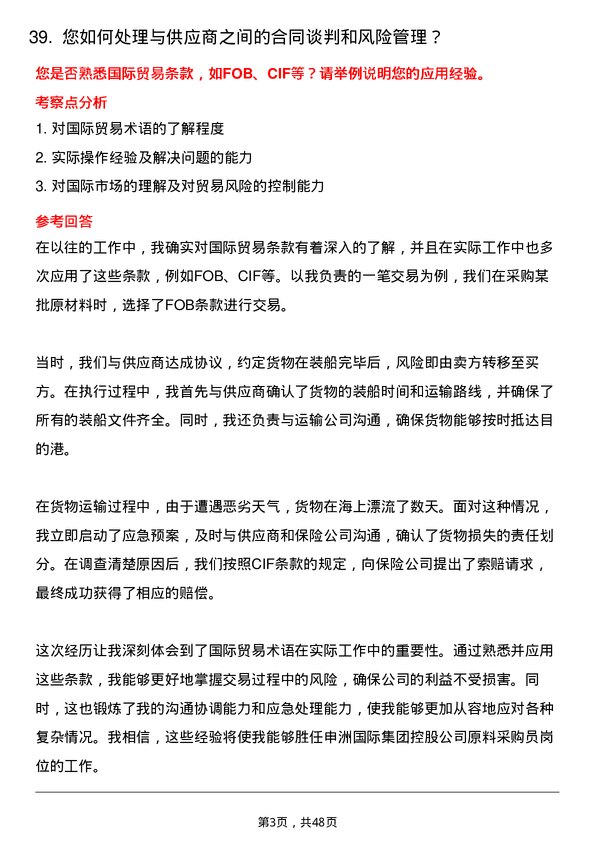 39. 您如何处理与供应商之间的合同谈判和风险管理？

您是否熟悉国际贸易条款，如FOB、CIF等？请举例说明您的应用经验。

考察点分析

1. 对国际贸易术语的了解程度
2. 实际操作经验及解决问题的能力
3. 对国际市场的理解及对贸易风险的控制能力

参考回答

在以往的工作中，我确实对国际贸易条款有着深入的了解，并且在实际工作中也多次应用了这些条款，例如FOB、CIF等。以我负责的一笔交易为例，我们在采购某批原材料时，选择了FOB条款进行交易。

当时，我们与供应商达成协议，约定货物在装船完毕后，风险即由卖方转移至买方。在执行过程中，我首先与供应商确认了货物的装船时间和运输路线，并确保了所有的装船文件齐全。同时，我还负责与运输公司沟通，确保货物能够按时抵达目的港。

在货物运输过程中，由于遭遇恶劣天气，货物在海上漂流了数天。面对这种情况，我立即启动了应急预案，及时与供应商和保险公司沟通，确认了货物损失的责任划分。在调查清楚原因后，我们按照CIF条款的规定，向保险公司提出了索赔请求，最终成功获得了相应的赔偿。

这次经历让我深刻体会到了国际贸易术语在实际工作中的重要性。通过熟悉并应用这些条款，我能够更好地掌握交易过程中的风险，确保公司的利益不受损害。同时，这也锻炼了我的沟通协调能力和应急处理能力，使我能够更加从容地应对各种复杂情况。我相信，这些经验将使我能够胜任申洲国际集团控股公司原料采购员岗位的工作。

第3页，共48页